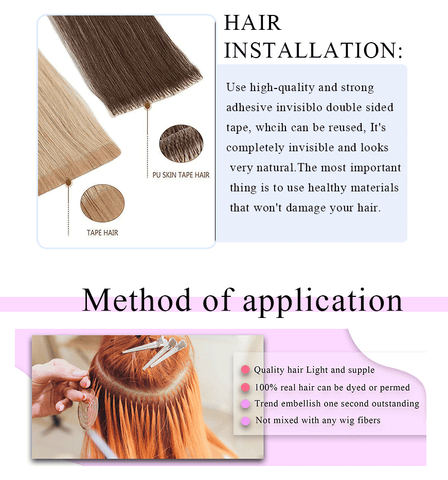 PU SKIN TAPE HAIR

TAPE HAIR

HAIR INSTALLATION:

Use high-quality and strong adhesive invisiblo double sided tape, whcih can be reused, It's completely invisible and looks very natural.The most important thing is to use healthy materials that won't damage your hair.

Method of application

Quality hair Light and supple
100% real hair can be dyed or permed
Trend embellish one second outstanding
Not mixed with any wig fibers